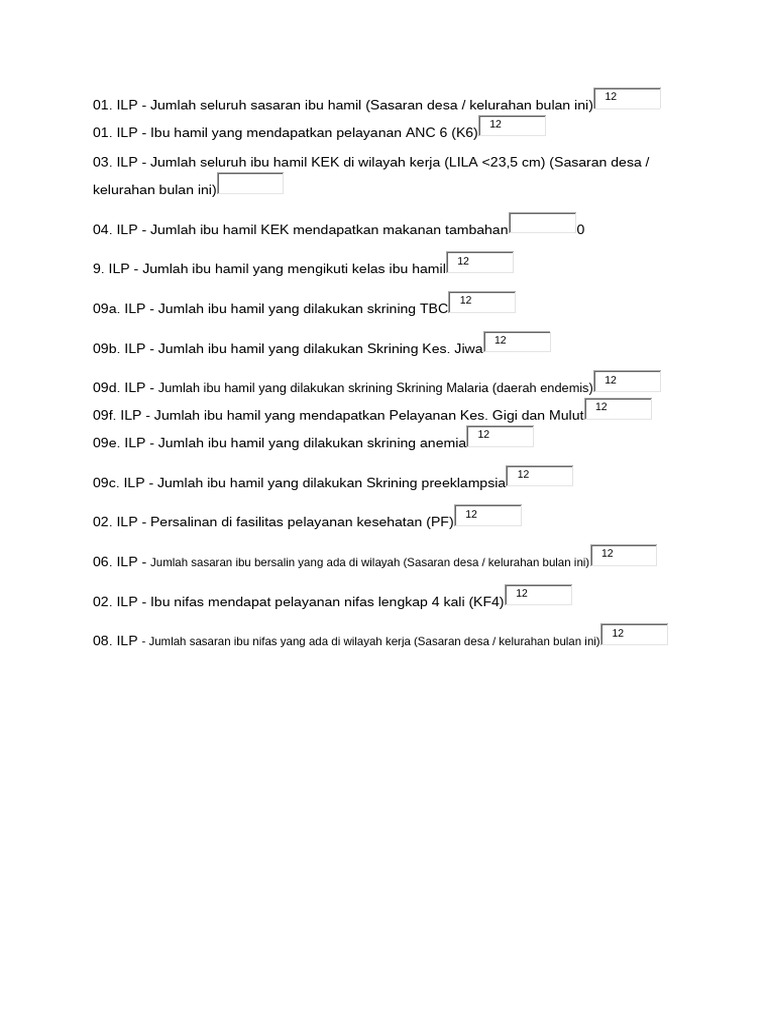 01. ILP - Jumlah seluruh sasaran ibu hamil (Sasaran desa / kelurahan bulan ini) 12

01. ILP - Ibu hamil yang mendapatkan pelayanan ANC 6 (K6) 12

03. ILP - Jumlah seluruh ibu hamil KEK di wilayah kerja (LILA <23,5 cm) (Sasaran desa / kelurahan bulan ini)

04. ILP - Jumlah ibu hamil KEK mendapatkan makanan tambahan 0

9. ILP - Jumlah ibu hamil yang mengikuti kelas ibu hamil 12

09a. ILP - Jumlah ibu hamil yang dilakukan skrining TBC 12

09b. ILP - Jumlah ibu hamil yang dilakukan Skrining Kes. Jiwa 12

09d. ILP - Jumlah ibu hamil yang dilakukan skrining Skrining Malaria (daerah endemis) 12

09f. ILP - Jumlah ibu hamil yang mendapatkan Pelayanan Kes. Gigi dan Mulut 12

09e. ILP - Jumlah ibu hamil yang dilakukan skrining anemia 12

09c. ILP - Jumlah ibu hamil yang dilakukan Skrining preeklampsia 12

02. ILP - Persalinan di fasilitas pelayanan kesehatan (PF) 12

06. ILP - Jumlah sasaran ibu bersalin yang ada di wilayah (Sasaran desa / kelurahan bulan ini) 12

02. ILP - Ibu nifas mendapat pelayanan nifas lengkap 4 kali (KF4) 12

08. ILP - Jumlah sasaran ibu nifas yang ada di wilayah kerja (Sasaran desa / kelurahan bulan ini) 12